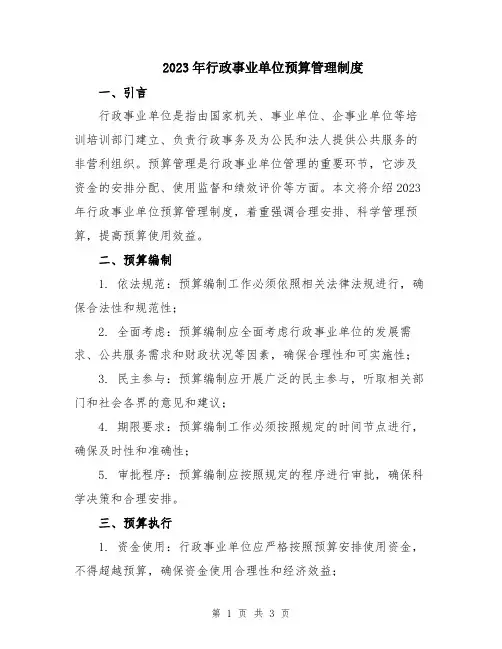 2023年行政事业单位预算管理制度

一、引言

行政事业单位是指由国家机关、事业单位、企事业单位等培训培训部门建立、负责行政事务及为公民和法人提供公共服务的非营利组织。预算管理是行政事业单位管理的重要环节，它涉及资金的安排分配、使用监督和绩效评价等方面。本文将介绍2023年行政事业单位预算管理制度，着重强调合理安排、科学管理预算，提高预算使用效益。

二、预算编制

1. 依法规范：预算编制工作必须依照相关法律法规进行，确保合法性和规范性；

2. 全面考虑：预算编制应全面考虑行政事业单位的发展需求、公共服务需求和财政状况等因素，确保合理性和可实施性；

3. 民主参与：预算编制应开展广泛的民主参与，听取相关部门和社会各界的意见和建议；

4. 期限要求：预算编制工作必须按照规定的时间节点进行，确保及时性和准确性；

5. 审批程序：预算编制应按照规定的程序进行审批，确保科学决策和合理安排。

三、预算执行

1. 资金使用：行政事业单位应严格按照预算安排使用资金，不得超越预算，确保资金使用合理性和经济效益；

第 1 页 共 3 页